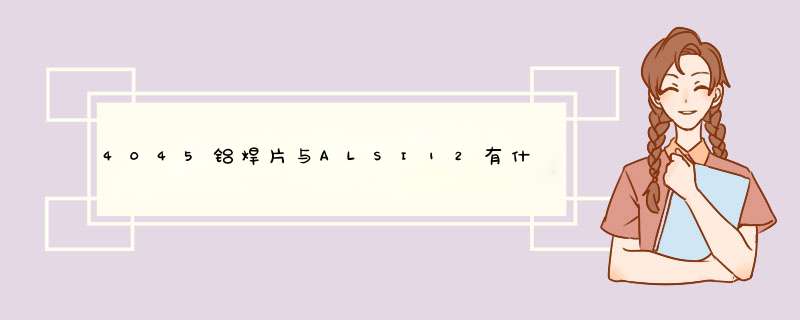 4045铝焊片与ALSI12有什